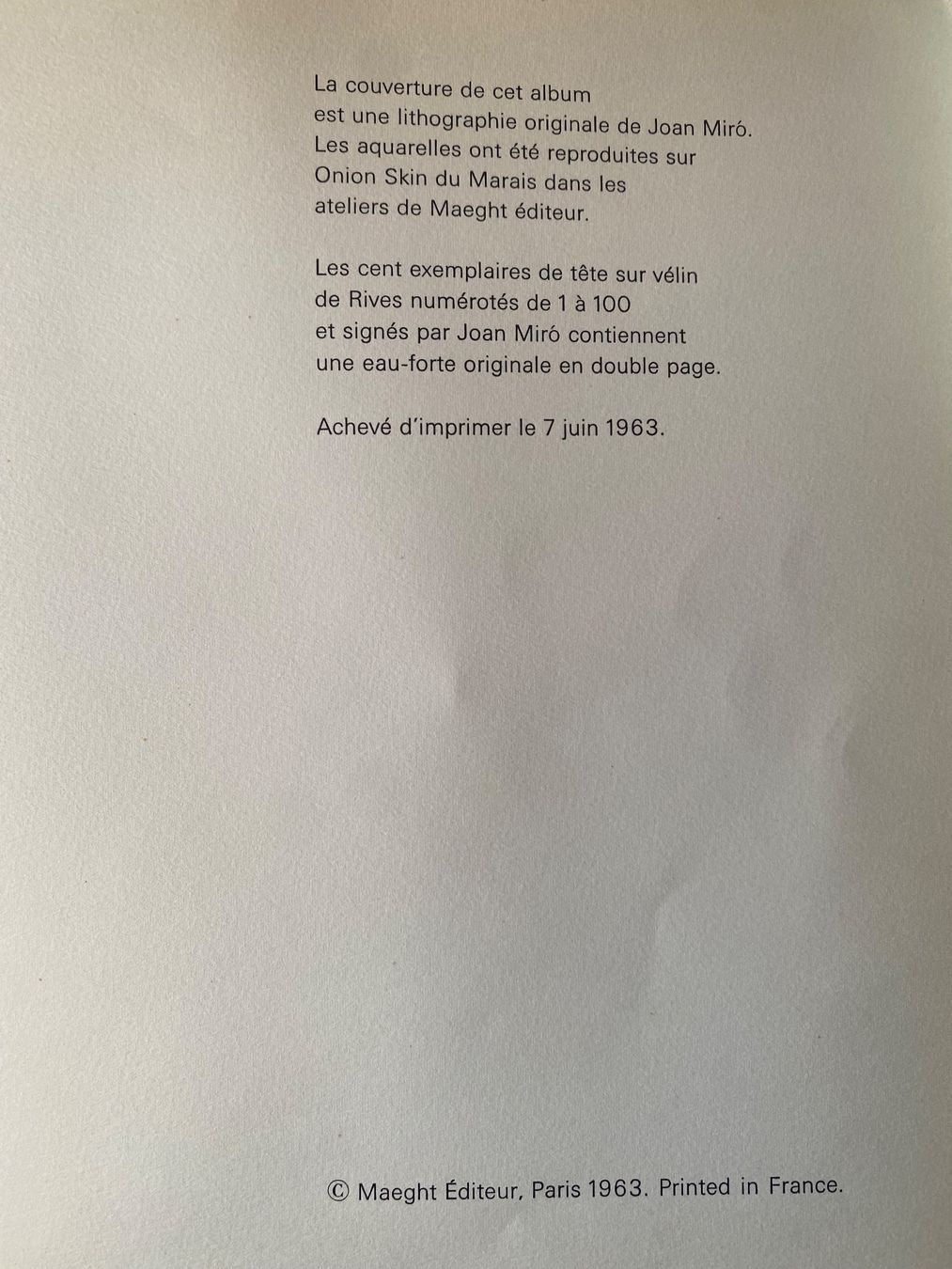 La couverture de cet album est une lithographie originale de Joan Miró. Les aquarelles ont été reproduites sur Onion Skin du Marais dans les ateliers de Maeght éditeur.

Les cent exemplaires de tête sur vélin de Rives numérotés de 1 à 100 et signés par Joan Miró contiennent une eau-forte originale en double page.

Achevé d'imprimer le 7 juin 1963.

© Maeght Éditeur, Paris 1963. Printed in France.